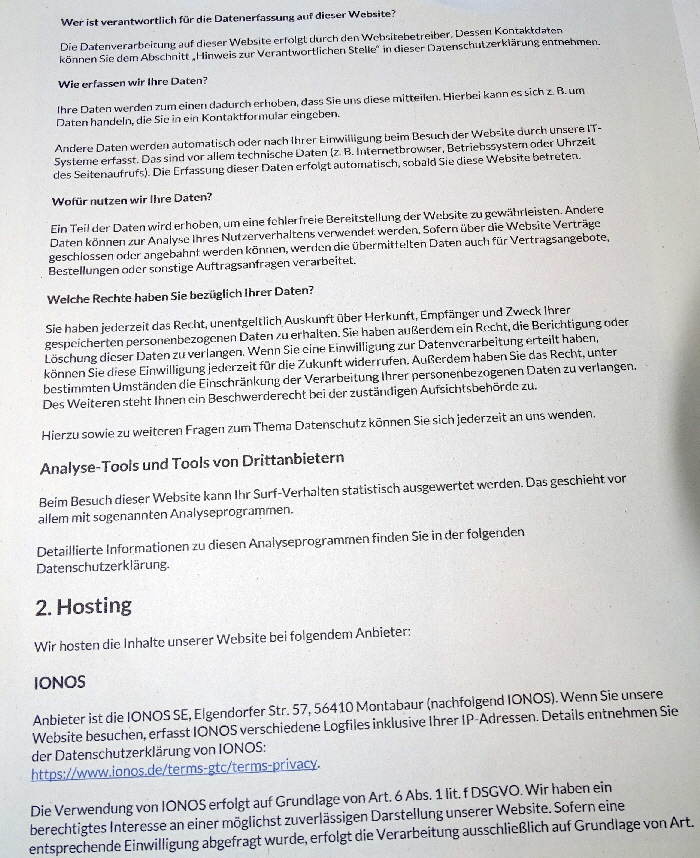 Wer ist verantwortlich für die Datenerfassung auf dieser Website?

Die Datenverarbeitung auf dieser Website erfolgt durch den Websitebetreiber. Dessen Kontaktdaten können Sie dem Abschnitt „Hinweis zur Verantwortlichen Stelle" in dieser Datenschutzerklärung entnehmen.

Wie erfassen wir Ihre Daten?

Ihre Daten werden zum einen dadurch erhoben, dass Sie uns diese mitteilen. Hierbei kann es sich z. B. um Daten handeln, die Sie in ein Kontaktformular eingeben.

Andere Daten werden automatisch oder nach Ihrer Einwilligung beim Besuch der Website durch unsere IT-Systeme erfasst. Das sind vor allem technische Daten (z. B. Internetbrowser, Betriebssystem oder Uhrzeit des Seitenaufrufs). Die Erfassung dieser Daten erfolgt automatisch, sobald Sie diese Website betreten.

Wofür nutzen wir Ihre Daten?

Ein Teil der Daten wird erhoben, um eine fehlerfreie Bereitstellung der Website zu gewährleisten. Andere Daten können zur Analyse Ihres Nutzerverhaltens verwendet werden. Sofern über die Website Verträge geschlossen oder angebahnt werden können, werden die übermittelten Daten auch für Vertragsangebote, Bestellungen oder sonstige Auftragsanfragen verarbeitet.

Welche Rechte haben Sie bezüglich Ihrer Daten?

Sie haben jederzeit das Recht, unentgeltlich Auskunft über Herkunft, Empfänger und Zweck Ihrer gespeicherten personenbezogenen Daten zu erhalten. Sie haben außerdem ein Recht, die Berichtigung oder Löschung dieser Daten zu verlangen. Wenn Sie eine Einwilligung zur Datenverarbeitung erteilt haben, können Sie diese Einwilligung jederzeit für die Zukunft widerrufen. Außerdem haben Sie das Recht, unter bestimmten Umständen die Einschränkung der Verarbeitung Ihrer personenbezogenen Daten zu verlangen. Des Weiteren steht Ihnen ein Beschwerderecht bei der zuständigen Aufsichtsbehörde zu.

Hierzu sowie zu weiteren Fragen zum Thema Datenschutz können Sie sich jederzeit an uns wenden.

Analyse-Tools und Tools von Drittanbietern

Beim Besuch dieser Website kann Ihr Surf-Verhalten statistisch ausgewertet werden. Das geschieht vor allem mit sogenannten Analyseprogrammen.

Detaillierte Informationen zu diesen Analyseprogrammen finden Sie in der folgenden Datenschutzerklärung.

2. Hosting

Wir hosten die Inhalte unserer Website bei folgendem Anbieter:

IONOS

Anbieter ist die IONOS SE, Elgendorfer Str. 57, 56410 Montabaur (nachfolgend IONOS). Wenn Sie unsere Website besuchen, erfasst IONOS verschiedene Logfiles inklusive Ihrer IP-Adressen. Details entnehmen Sie der Datenschutzerklärung von IONOS:
https://www.ionos.de/terms-gtc/terms-privacy.

Die Verwendung von IONOS erfolgt auf Grundlage von Art. 6 Abs. 1 lit. f DSGVO. Wir haben ein berechtigtes Interesse an einer möglichst zuverlässigen Darstellung unserer Website. Sofern eine entsprechende Einwilligung abgefragt wurde, erfolgt die Verarbeitung ausschließlich auf Grundlage von Art.